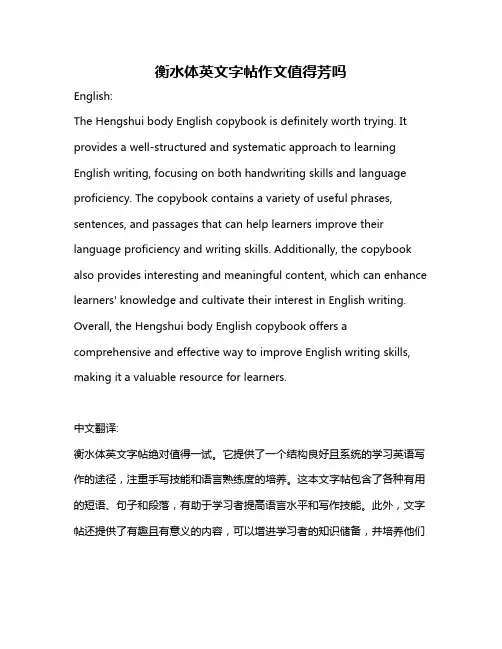 衡水体英文字帖作文值得芳吗

English:

The Hengshui body English copybook is definitely worth trying. It provides a well-structured and systematic approach to learning English writing, focusing on both handwriting skills and language proficiency. The copybook contains a variety of useful phrases, sentences, and passages that can help learners improve their language proficiency and writing skills. Additionally, the copybook also provides interesting and meaningful content, which can enhance learners' knowledge and cultivate their interest in English writing. Overall, the Hengshui body English copybook offers a comprehensive and effective way to improve English writing skills, making it a valuable resource for learners.

中文翻译:

衡水体英文字帖绝对值得一试。它提供了一个结构良好且系统的学习英语写作的途径，注重手写技能和语言熟练度的培养。这本文字帖包含了各种有用的短语、句子和段落，有助于学习者提高语言水平和写作技能。此外，文字帖还提供了有趣且有意义的内容，可以增进学习者的知识储备，并培养他们